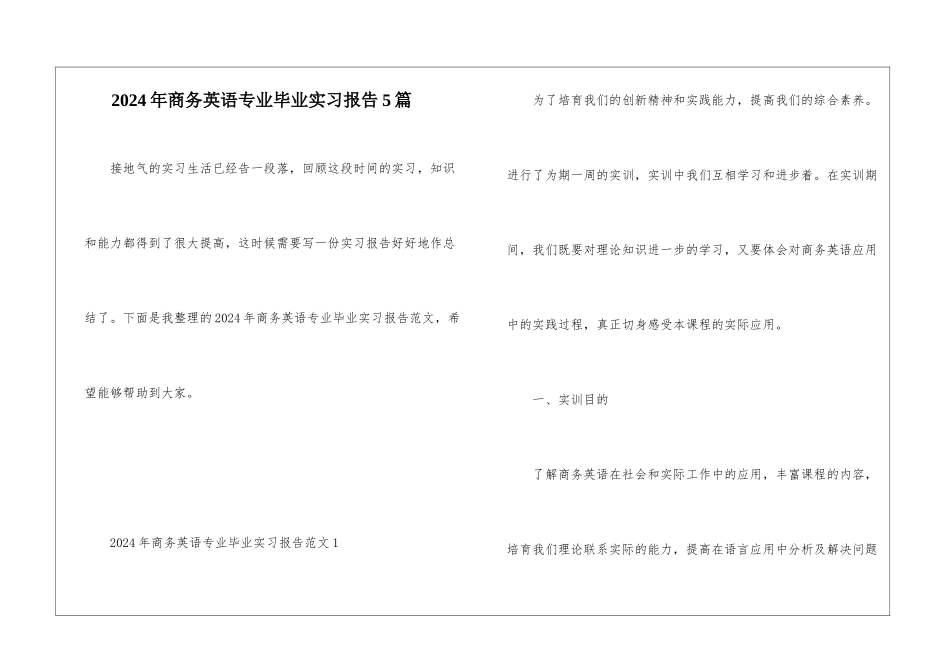 2024年商务英语专业毕业实习报告5篇

接地气的实习生活已经告一段落，回顾这段时间的实习，知识和能力都得到了很大提高，这时候需要写一份实习报告好好地作总结了。下面是我整理的2024年商务英语专业毕业实习报告范文，希望能够帮助到大家。

2024年商务英语专业毕业实习报告范文1

为了培育我们的创新精神和实践能力，提高我们的综合素养。进行了为期一周的实训，实训中我们互相学习和进步着。在实训期间，我们既要对理论知识进一步的学习，又要体会对商务英语应用中的实践过程，真正切身感受本课程的实际应用。

一、实训目的

了解商务英语在社会和实际工作中的应用，丰富课程的内容，培育我们理论联系实际的能力，提高在语言应用中分析及解决问题